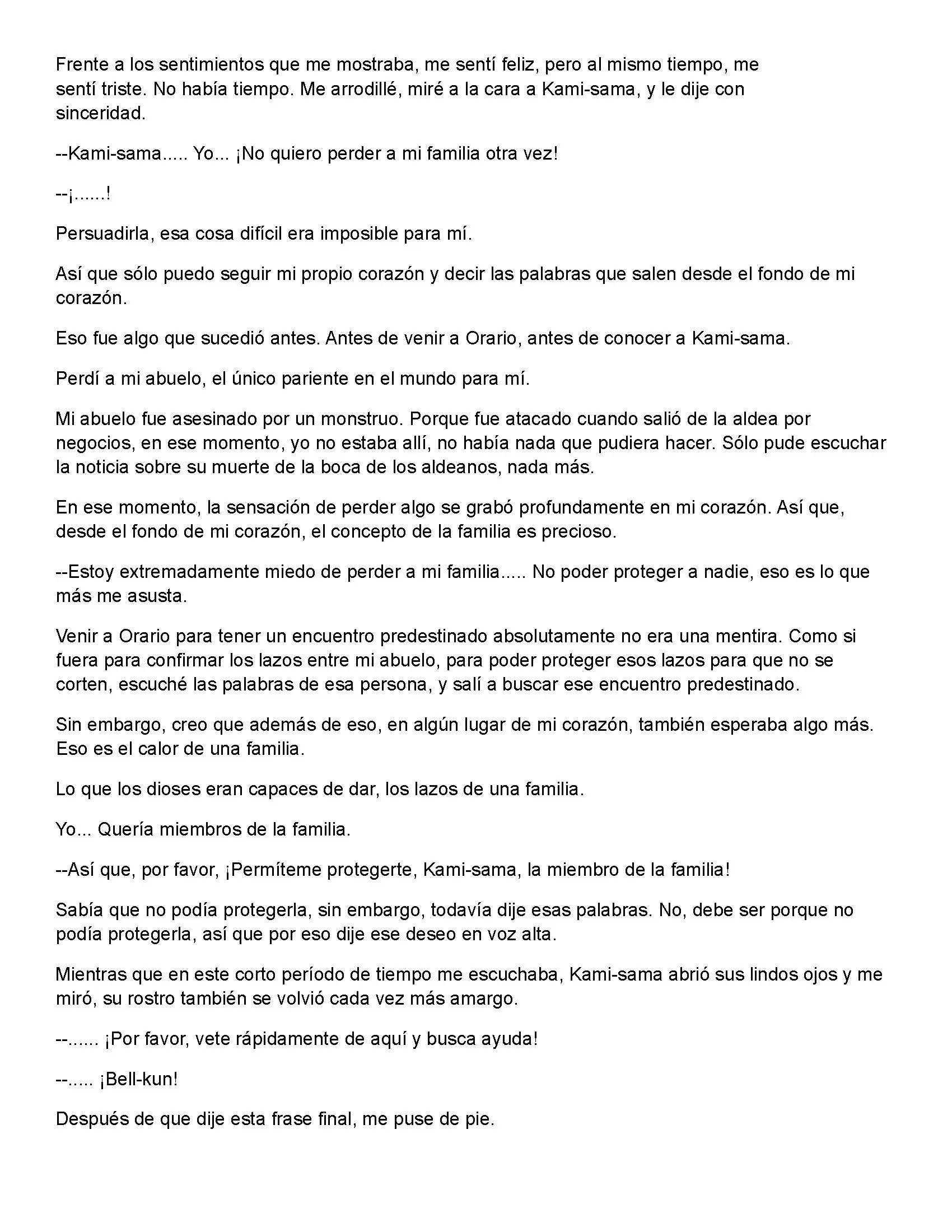 Frente a los sentimientos que me mostraba, me sentí feliz, pero al mismo tiempo, me sentí triste. No había tiempo. Me arrodillé, miré a la cara a Kami-sama, y le dije con sinceridad.

--Kami-sama..... Yo... ¡No quiero perder a mi familia otra vez!

--¡......!

Persuadirla, esa cosa difícil era imposible para mí.

Así que sólo puedo seguir mi propio corazón y decir las palabras que salen desde el fondo de mi corazón.

Eso fue algo que sucedió antes. Antes de venir a Orario, antes de conocer a Kami-sama.

Perdí a mi abuelo, el único pariente en el mundo para mí.

Mi abuelo fue asesinado por un monstruo. Porque fue atacado cuando salió de la aldea por negocios, en ese momento, yo no estaba allí, no había nada que pudiera hacer. Sólo pude escuchar la noticia sobre su muerte de la boca de los aldeanos, nada más.

En ese momento, la sensación de perder algo se grabó profundamente en mi corazón. Así que, desde el fondo de mi corazón, el concepto de la familia es precioso.

--Estoy extremadamente miedo de perder a mi familia..... No poder proteger a nadie, eso es lo que más me asusta.

Venir a Orario para tener un encuentro predestinado absolutamente no era una mentira. Como si fuera para confirmar los lazos entre mi abuelo, para poder proteger esos lazos para que no se corten, escuché las palabras de esa persona, y salí a buscar ese encuentro predestinado.

Sin embargo, creo que además de eso, en algún lugar de mi corazón, también esperaba algo más. Eso es el calor de una familia.

Lo que los dioses eran capaces de dar, los lazos de una familia.

Yo... Quería miembros de la familia.

--Así que, por favor, ¡Permíteme protegerte, Kami-sama, la miembro de la familia!

Sabía que no podía protegerla, sin embargo, todavía dije esas palabras. No, debe ser porque no podía protegerla, así que por eso dije ese deseo en voz alta.

Mientras que en este corto período de tiempo me escuchaba, Kami-sama abrió sus lindos ojos y me miró, su rostro también se volvió cada vez más amargo.

--...... ¡Por favor, vete rápidamente de aquí y busca ayuda!

--..... ¡Bell-kun!

Después de que dije esta frase final, me puse de pie.